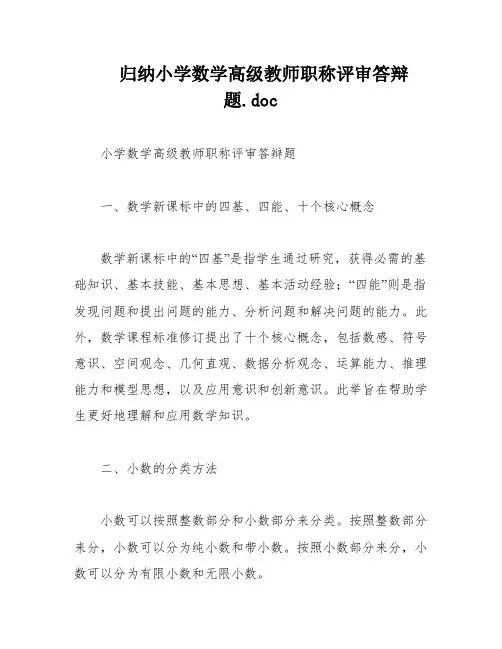 归纳小学数学高级教师职称评审答辩题.doc

小学数学高级教师职称评审答辩题

一、数学新课标中的四基、四能、十个核心概念

数学新课标中的“四基”是指学生通过研究，获得必需的基础知识、基本技能、基本思想、基本活动经验；“四能”则是指发现问题和提出问题的能力、分析问题和解决问题的能力。此外，数学课程标准修订提出了十个核心概念，包括数感、符号意识、空间观念、几何直观、数据分析观念、运算能力、推理能力和模型思想，以及应用意识和创新意识。此举旨在帮助学生更好地理解和应用数学知识。

二、小数的分类方法

小数可以按照整数部分和小数部分来分类。按照整数部分来分，小数可以分为纯小数和带小数。按照小数部分来分，小数可以分为有限小数和无限小数。